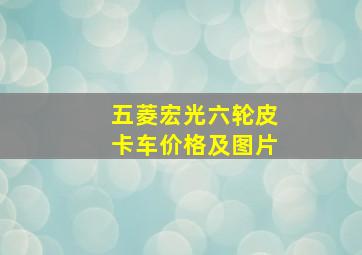 五菱宏光六轮皮卡车价格及图片